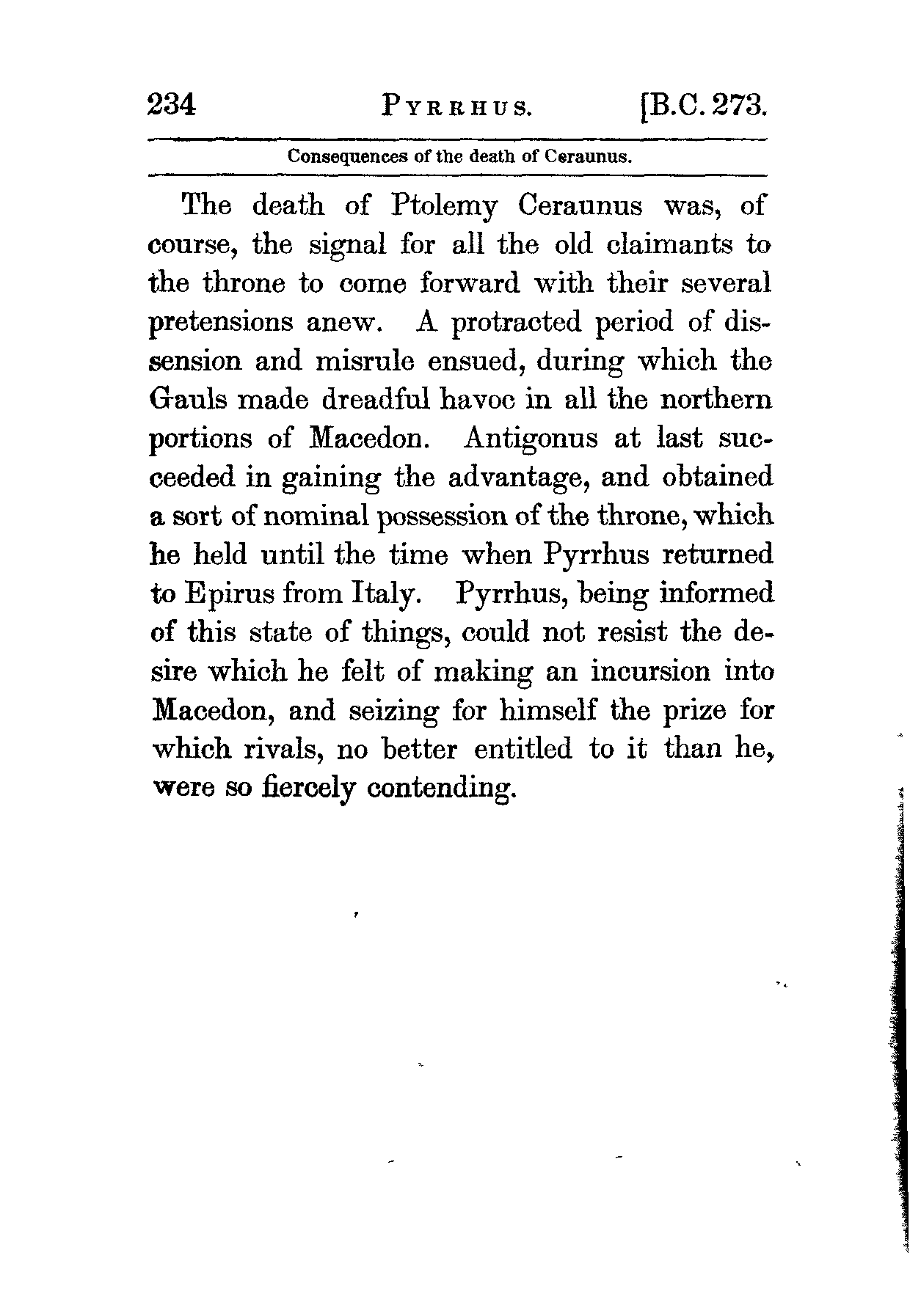 234 PYRRHUS. [B.C. 273.

Consequences of the death of Ceraunus.

The death of Ptolemy Ceraunus was, of course, the signal for all the old claimants to the throne to come forward with their several pretensions anew. A protracted period of dissension and misrule ensued, during which the Gauls made dreadful havoc in all the northern portions of Macedon. Antigonus at last succeeded in gaining the advantage, and obtained a sort of nominal possession of the throne, which he held until the time when Pyrrhus returned to Epirus from Italy. Pyrrhus, being informed of this state of things, could not resist the desire which he felt of making an incursion into Macedon, and seizing for himself the prize for which rivals, no better entitled to it than he, were so fiercely contending.